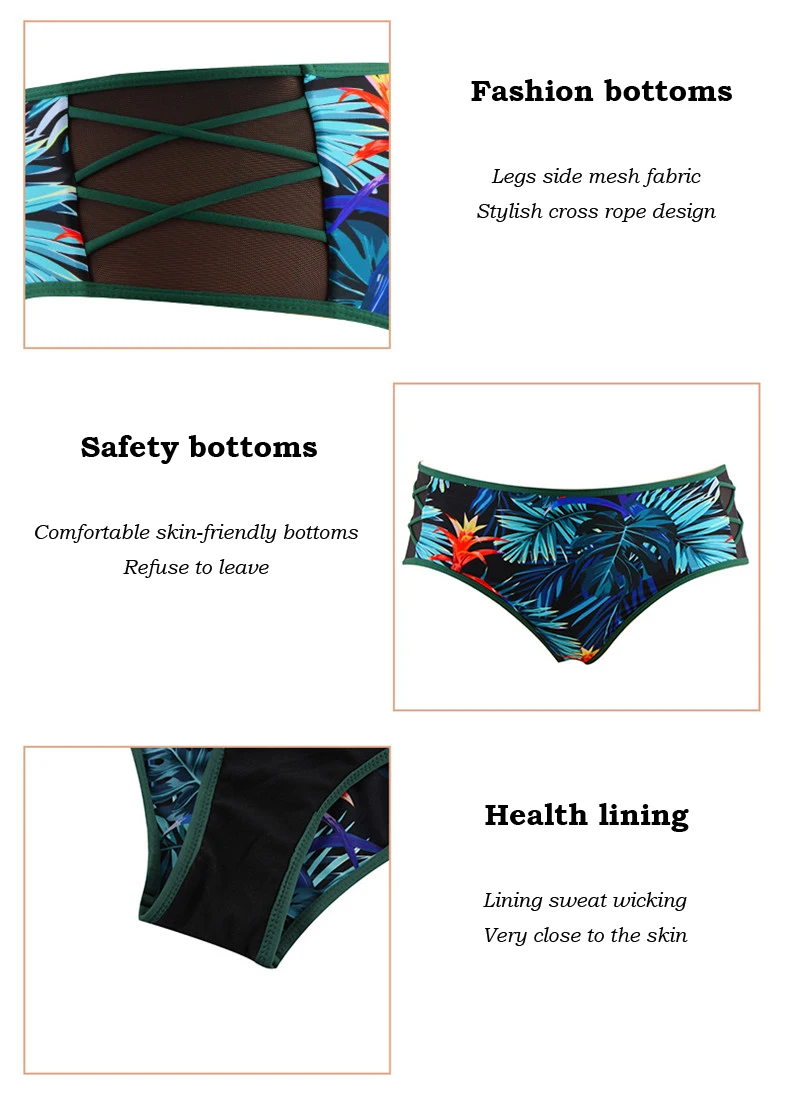 Fashion bottoms

Legs side mesh fabric
Stylish cross rope design

Safety bottoms

Comfortable skin-friendly bottoms
Refuse to leave

Health lining

Lining sweat wicking
Very close to the skin